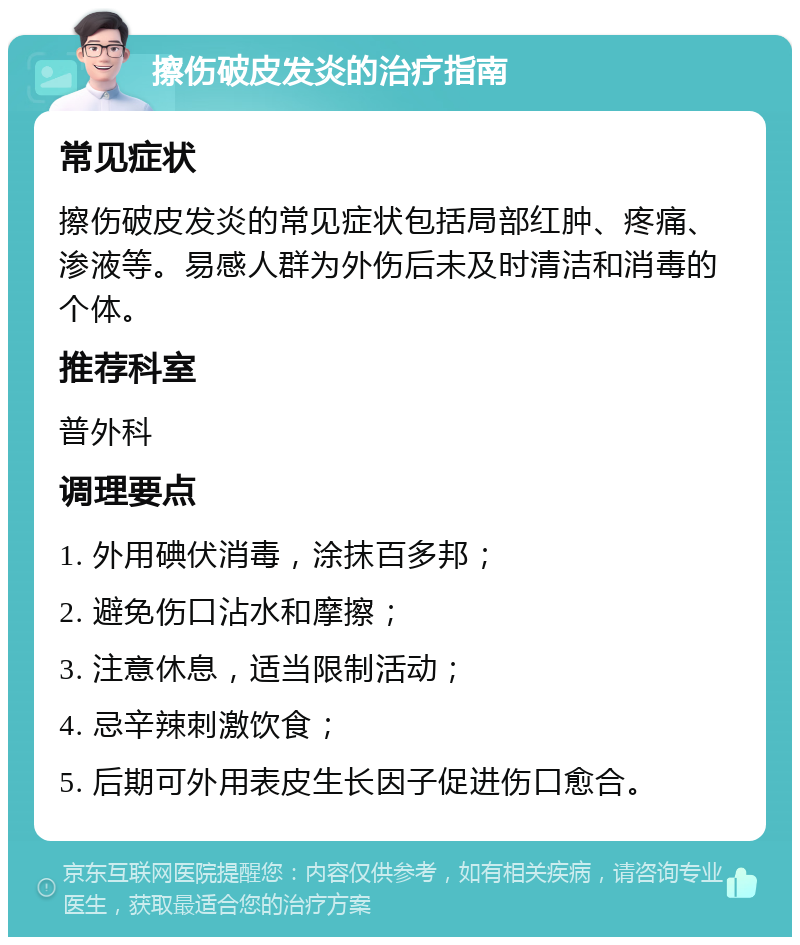 擦伤破皮发炎的治疗指南

常见症状

擦伤破皮发炎的常见症状包括局部红肿、疼痛、渗液等。易感人群为外伤后未及时清洁和消毒的个体。

推荐科室

普外科

调理要点

1. 外用碘伏消毒，涂抹百多邦；

2. 避免伤口沾水和摩擦；

3. 注意休息，适当限制活动；

4. 忌辛辣刺激饮食；

5. 后期可外用表皮生长因子促进伤口愈合。

京东互联网医院提醒您：内容仅供参考，如有相关疾病，请咨询专业医生，获取最适合您的治疗方案